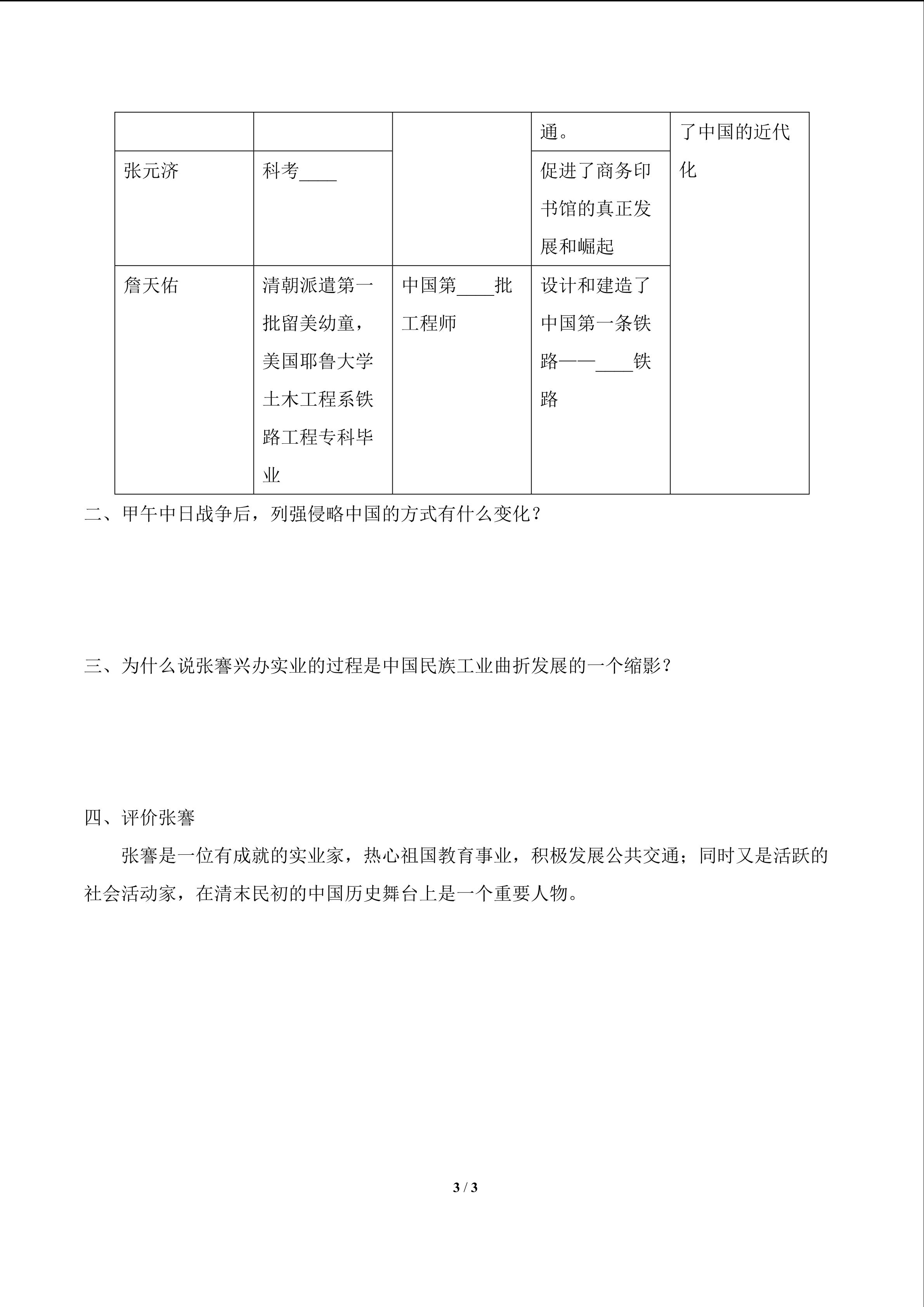 |  |  |  | 通。 | 了中国的近代化 |
|---|---|---|---|---|
| 张元济 | 科考____ |  | 促进了商务印书馆的真正发展和崛起 |  |
| 詹天佑 | 清朝派遣第一批留美幼童，美国耶鲁大学土木工程系铁路工程专科毕业 | 中国第____批工程师 | 设计和建造了中国第一条铁路——____铁路 |  |

二、甲午中日战争后，列强侵略中国的方式有什么变化？

三、为什么说张謇兴办实业的过程是中国民族工业曲折发展的一个缩影？

四、评价张謇

张謇是一位有成就的实业家，热心祖国教育事业，积极发展公共交通；同时又是活跃的社会活动家，在清末民初的中国历史舞台上是一个重要人物。

3 / 3